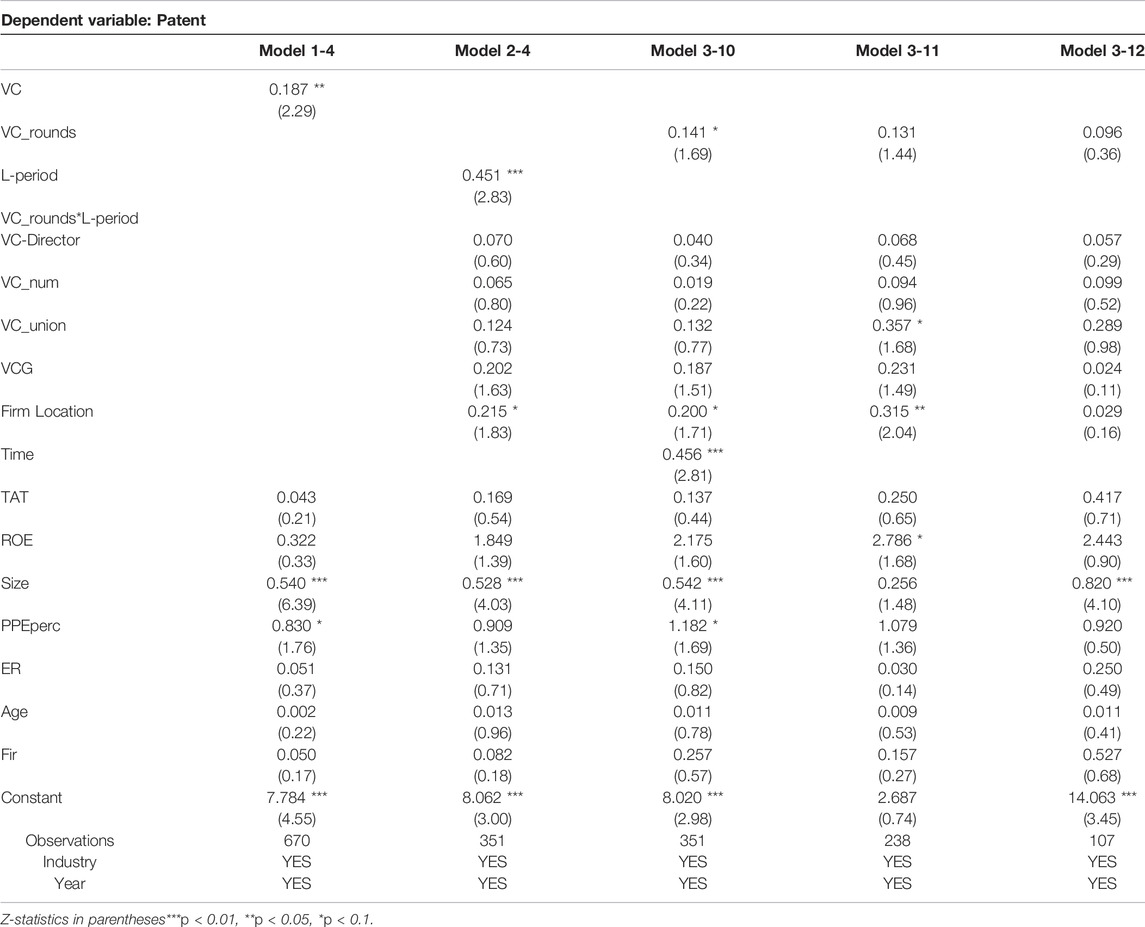 Dependent variable: Patent

| | Model 1-4 | Model 2-4 | Model 3-10 | Model 3-11 | Model 3-12 |
|---|---|---|---|---|---|
| VC | 0.187 ** | | | | |
| | (2.29) | | | | |
| VC_rounds | | | 0.141 * | 0.131 | 0.096 |
| | | | (1.69) | (1.44) | (0.36) |
| L-period | | 0.451 *** | | | |
| | | (2.83) | | | |
| VC_rounds*L-period | | | | | |
| VC-Director | | 0.070 | 0.040 | 0.068 | 0.057 |
| | | (0.60) | (0.34) | (0.45) | (0.29) |
| VC_num | | 0.065 | 0.019 | 0.094 | 0.099 |
| | | (0.80) | (0.22) | (0.96) | (0.52) |
| VC_union | | 0.124 | 0.132 | 0.357 * | 0.289 |
| | | (0.73) | (0.77) | (1.68) | (0.98) |
| VCG | | 0.202 | 0.187 | 0.231 | 0.024 |
| | | (1.63) | (1.51) | (1.49) | (0.11) |
| Firm Location | | 0.215 * | 0.200 * | 0.315 ** | 0.029 |
| | | (1.83) | (1.71) | (2.04) | (0.16) |
| Time | | | 0.456 *** | | |
| | | | (2.81) | | |
| TAT | 0.043 | 0.169 | 0.137 | 0.250 | 0.417 |
| | (0.21) | (0.54) | (0.44) | (0.65) | (0.71) |
| ROE | 0.322 | 1.849 | 2.175 | 2.786 * | 2.443 |
| | (0.33) | (1.39) | (1.60) | (1.68) | (0.90) |
| Size | 0.540 *** | 0.528 *** | 0.542 *** | 0.256 | 0.820 *** |
| | (6.39) | (4.03) | (4.11) | (1.48) | (4.10) |
| PPEperc | 0.830 * | 0.909 | 1.182 * | 1.079 | 0.920 |
| | (1.76) | (1.35) | (1.69) | (1.36) | (0.50) |
| ER | 0.051 | 0.131 | 0.150 | 0.030 | 0.250 |
| | (0.37) | (0.71) | (0.82) | (0.14) | (0.49) |
| Age | 0.002 | 0.013 | 0.011 | 0.009 | 0.011 |
| | (0.22) | (0.96) | (0.78) | (0.53) | (0.41) |
| Fir | 0.050 | 0.082 | 0.257 | 0.157 | 0.527 |
| | (0.17) | (0.18) | (0.57) | (0.27) | (0.68) |
| Constant | 7.784 *** | 8.062 *** | 8.020 *** | 2.687 | 14.063 *** |
| | (4.55) | (3.00) | (2.98) | (0.74) | (3.45) |
| Observations | 670 | 351 | 351 | 238 | 107 |
| Industry | YES | YES | YES | YES | YES |
| Year | YES | YES | YES | YES | YES |

Z-statistics in parentheses***p < 0.01, **p < 0.05, *p < 0.1.